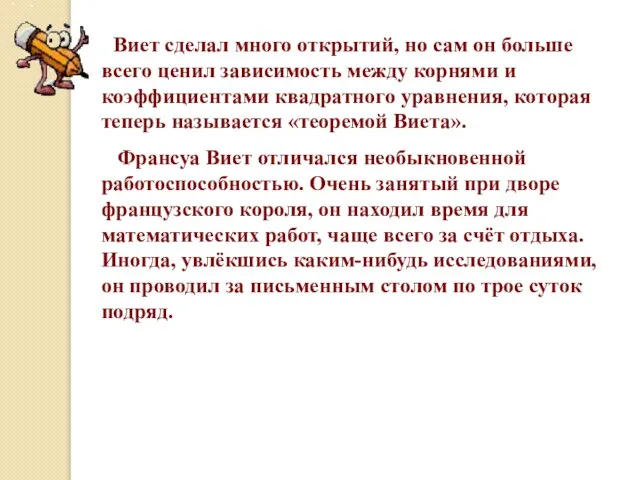 Виет сделал много открытий, но сам он больше всего ценил зависимость между корнями и коэффициентами квадратного уравнения, которая теперь называется «теоремой Виета».

Франсуа Виет отличался необыкновенной работоспособностью. Очень занятый при дворе французского короля, он находил время для математических работ, чаще всего за счёт отдыха. Иногда, увлёкшись каким-нибудь исследованиями, он проводил за письменным столом по трое суток подряд.